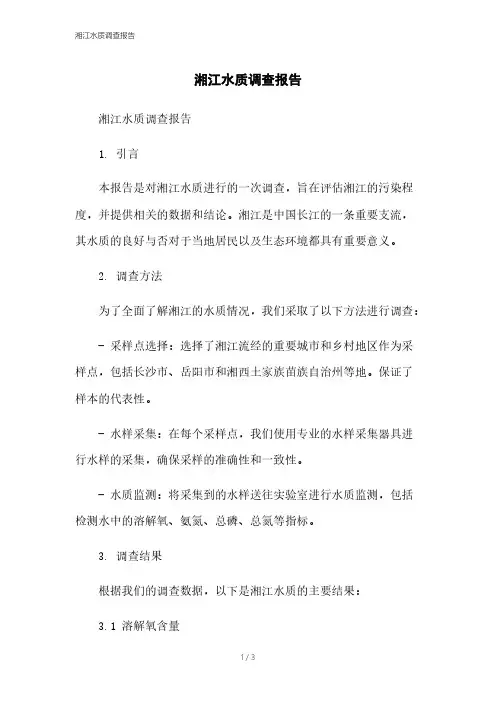 湘江水质调查报告

湘江水质调查报告

湘江水质调查报告

1. 引言

本报告是对湘江水质进行的一次调查，旨在评估湘江的污染程度，并提供相关的数据和结论。湘江是中国长江的一条重要支流，其水质的良好与否对于当地居民以及生态环境都具有重要意义。

2. 调查方法

为了全面了解湘江的水质情况，我们采取了以下方法进行调查：

- 采样点选择：选择了湘江流经的重要城市和乡村地区作为采样点，包括长沙市、岳阳市和湘西土家族苗族自治州等地。保证了样本的代表性。

- 水样采集：在每个采样点，我们使用专业的水样采集器具进行水样的采集，确保采样的准确性和一致性。

- 水质监测：将采集到的水样送往实验室进行水质监测，包括检测水中的溶解氧、氨氮、总磷、总氮等指标。

3. 调查结果

根据我们的调查数据，以下是湘江水质的主要结果：

3.1 溶解氧含量

1 / 3